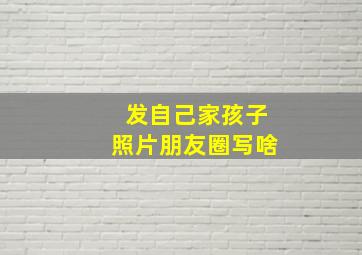 发自己家孩子
照片朋友圈写啥